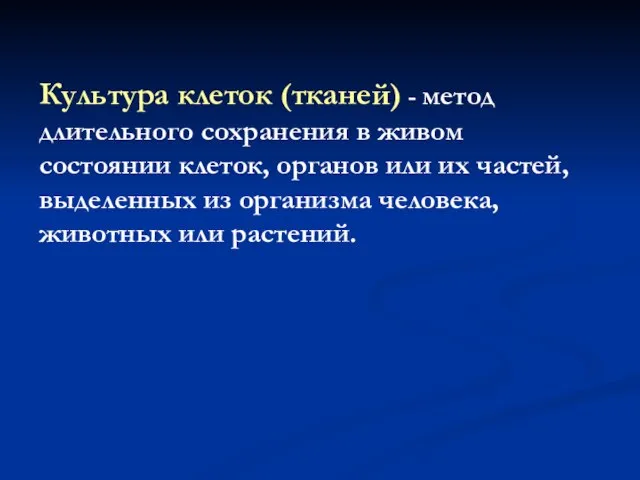 Культура клеток (тканей) - метод длительного сохранения в живом состоянии клеток, органов или их частей, выделенных из организма человека, животных или растений.